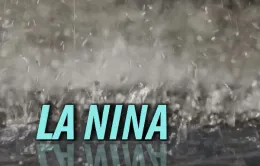 LA NINA